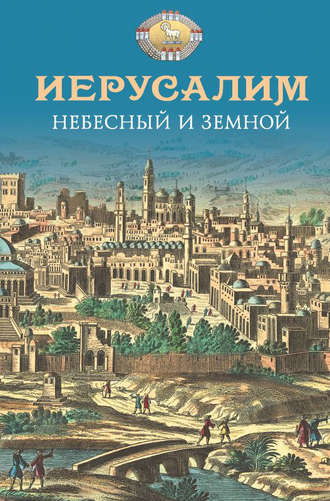 ИЕРУСАЛИМ
НЕБЕСНЫЙ И ЗЕМНОЙ